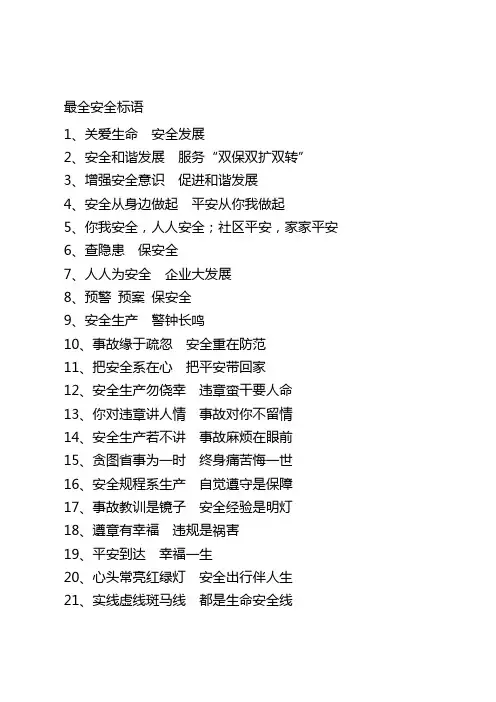 最全安全标语

1、关爱生命 安全发展

2、安全和谐发展 服务“双保双扩双转”

3、增强安全意识 促进和谐发展

4、安全从身边做起 平安从你我做起

5、你我安全，人人安全；社区平安，家家平安

6、查隐患 保安全

7、人人为安全 企业大发展

8、预警 预案 保安全

9、安全生产 警钟长鸣

10、事故缘于疏忽 安全重在防范

11、把安全系在心 把平安带回家

12、安全生产勿侥幸 违章蛮干要人命

13、你对违章讲人情 事故对你不留情

14、安全生产若不讲 事故麻烦在眼前

15、贪图省事为一时 终身痛苦悔一世

16、安全规程系生产 自觉遵守是保障

17、事故教训是镜子 安全经验是明灯

18、遵章有幸福 违规是祸害

19、平安到达 幸福一生

20、心头常亮红绿灯 安全出行伴人生

21、实线虚线斑马线 都是生命安全线